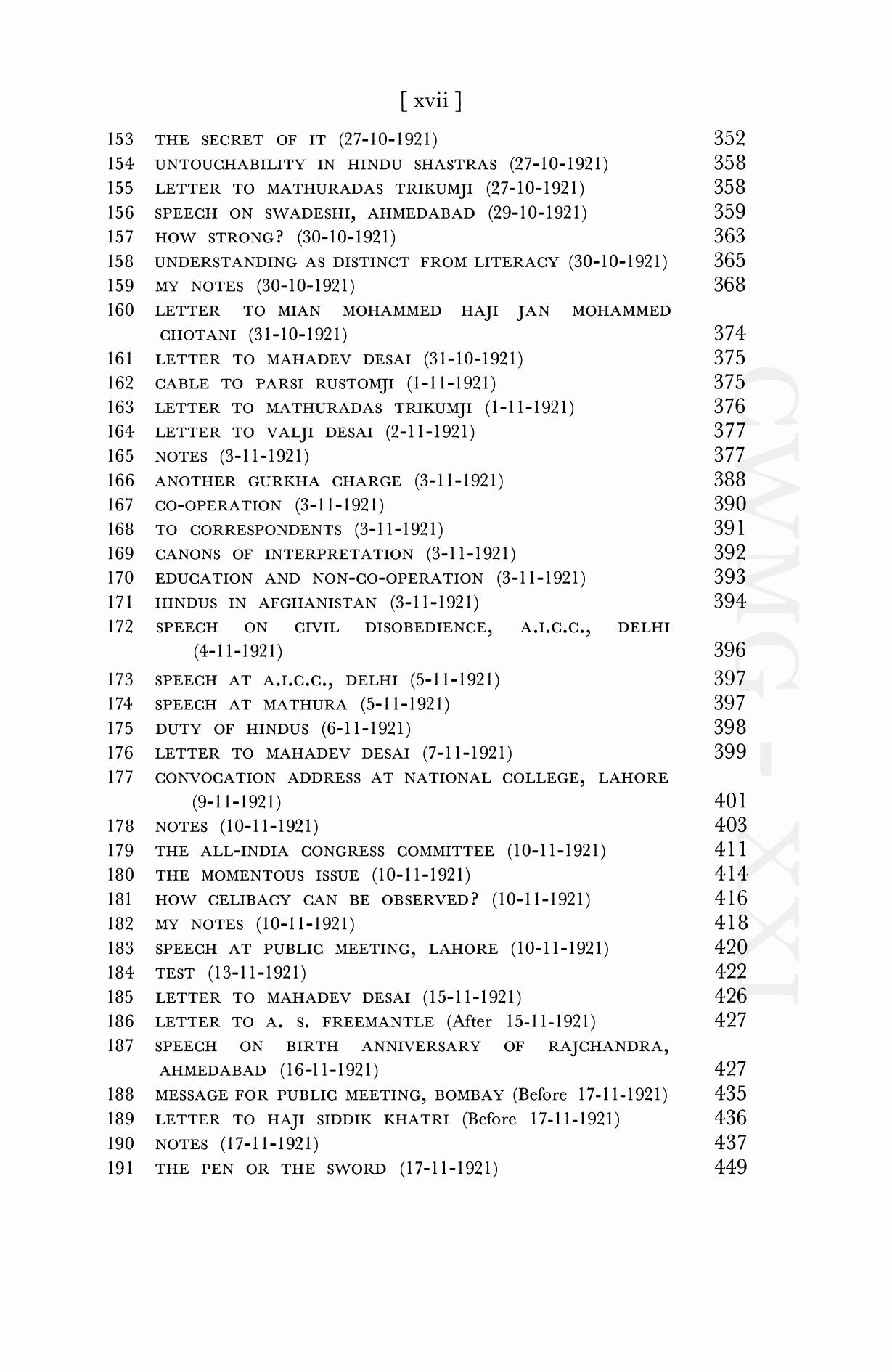 [ xvii ]

153 THE SECRET OF IT (27-10-1921) 352
154 UNTOUCHABILITY IN HINDU SHASTRAS (27-10-1921) 358
155 LETTER TO MATHURADAS TRIKUMJI (27-10-1921) 358
156 SPEECH ON SWADESHI, AHMEDABAD (29-10-1921) 359
157 HOW STRONG? (30-10-1921) 363
158 UNDERSTANDING AS DISTINCT FROM LITERACY (30-10-1921) 365
159 MY NOTES (30-10-1921) 368
160 LETTER TO MIAN MOHAMMED HAJI JAN MOHAMMED CHOTANI (31-10-1921) 374
161 LETTER TO MAHADEV DESAI (31-10-1921) 375
162 CABLE TO PARSI RUSTOMJI (1-11-1921) 375
163 LETTER TO MATHURADAS TRIKUMJI (1-11-1921) 376
164 LETTER TO VALJI DESAI (2-11-1921) 377
165 NOTES (3-11-1921) 377
166 ANOTHER GURKHA CHARGE (3-11-1921) 388
167 CO-OPERATION (3-11-1921) 390
168 TO CORRESPONDENTS (3-11-1921) 391
169 CANONS OF INTERPRETATION (3-11-1921) 392
170 EDUCATION AND NON-CO-OPERATION (3-11-1921) 393
171 HINDUS IN AFGHANISTAN (3-11-1921) 394
172 SPEECH ON CIVIL DISOBEDIENCE, A.I.C.C., DELHI (4-11-1921) 396
173 SPEECH AT A.I.C.C., DELHI (5-11-1921) 397
174 SPEECH AT MATHURA (5-11-1921) 397
175 DUTY OF HINDUS (6-11-1921) 398
176 LETTER TO MAHADEV DESAI (7-11-1921) 399
177 CONVOCATION ADDRESS AT NATIONAL COLLEGE, LAHORE (9-11-1921) 401
178 NOTES (10-11-1921) 403
179 THE ALL-INDIA CONGRESS COMMITTEE (10-11-1921) 411
180 THE MOMENTOUS ISSUE (10-11-1921) 414
181 HOW CELIBACY CAN BE OBSERVED? (10-11-1921) 416
182 MY NOTES (10-11-1921) 418
183 SPEECH AT PUBLIC MEETING, LAHORE (10-11-1921) 420
184 TEST (13-11-1921) 422
185 LETTER TO MAHADEV DESAI (15-11-1921) 426
186 LETTER TO A. S. FREEMANTLE (After 15-11-1921) 427
187 SPEECH ON BIRTH ANNIVERSARY OF RAJCHANDRA, AHMEDABAD (16-11-1921) 427
188 MESSAGE FOR PUBLIC MEETING, BOMBAY (Before 17-11-1921) 435
189 LETTER TO HAJI SIDDIK KHATRI (Before 17-11-1921) 436
190 NOTES (17-11-1921) 437
191 THE PEN OR THE SWORD (17-11-1921) 449

CWMG - XXI